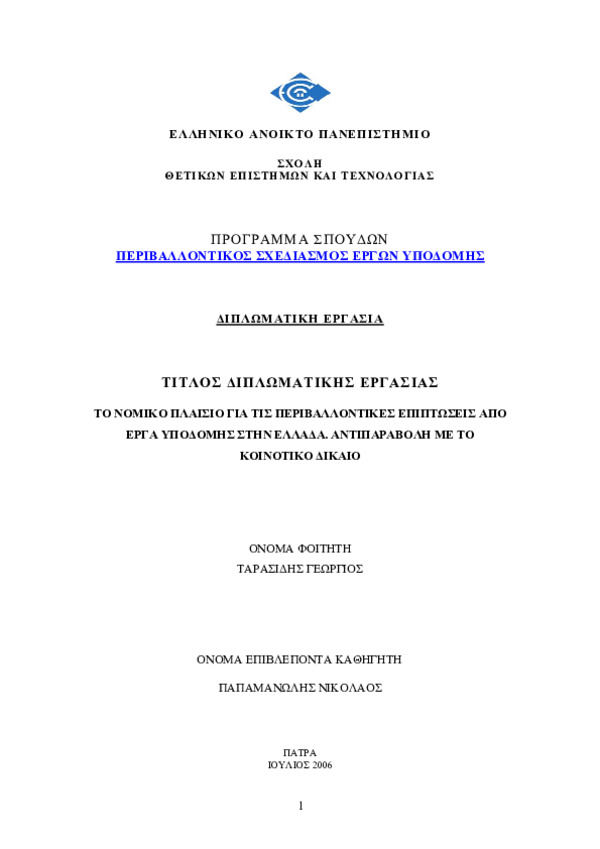 ΕΛΛΗΝΙΚΟ ΑΝΟΙΚΤΟ ΠΑΝΕΠΙΣΤΗΜΙΟ

ΣΧΟΛΗ
ΘΕΤΙΚΩΝ ΕΠΙΣΤΗΜΩΝ ΚΑΙ ΤΕΧΝΟΛΟΓΙΑΣ

ΠΡΟΓΡΑΜΜΑ ΣΠΟΥΔΩΝ
ΠΕΡΙΒΑΛΛΟΝΤΙΚΟΣ ΣΧΕΔΙΑΣΜΟΣ ΕΡΓΩΝ ΥΠΟΔΟΜΗΣ

ΔΙΠΛΩΜΑΤΙΚΗ ΕΡΓΑΣΙΑ

ΤΙΤΛΟΣ ΔΙΠΛΩΜΑΤΙΚΗΣ ΕΡΓΑΣΙΑΣ

ΤΟ ΝΟΜΙΚΟ ΠΛΑΙΣΙΟ ΓΙΑ ΤΙΣ ΠΕΡΙΒΑΛΛΟΝΤΙΚΕΣ ΕΠΙΠΤΩΣΕΙΣ ΑΠΟ ΕΡΓΑ ΥΠΟΔΟΜΗΣ ΣΤΗΝ ΕΛΛΑΔΑ. ΑΝΤΙΠΑΡΑΒΟΛΗ ΜΕ ΤΟ ΚΟΙΝΟΤΙΚΟ ΔΙΚΑΙΟ

ΟΝΟΜΑ ΦΟΙΤΗΤΗ
ΤΑΡΑΣΙΔΗΣ ΓΕΩΡΓΙΟΣ

ΟΝΟΜΑ ΕΠΙΒΛΕΠΟΝΤΑ ΚΑΘΗΓΗΤΗ

ΠΑΠΑΜΑΝΩΛΗΣ ΝΙΚΟΛΑΟΣ

ΠΑΤΡΑ
ΙΟΥΛΙΟΣ 2006

1